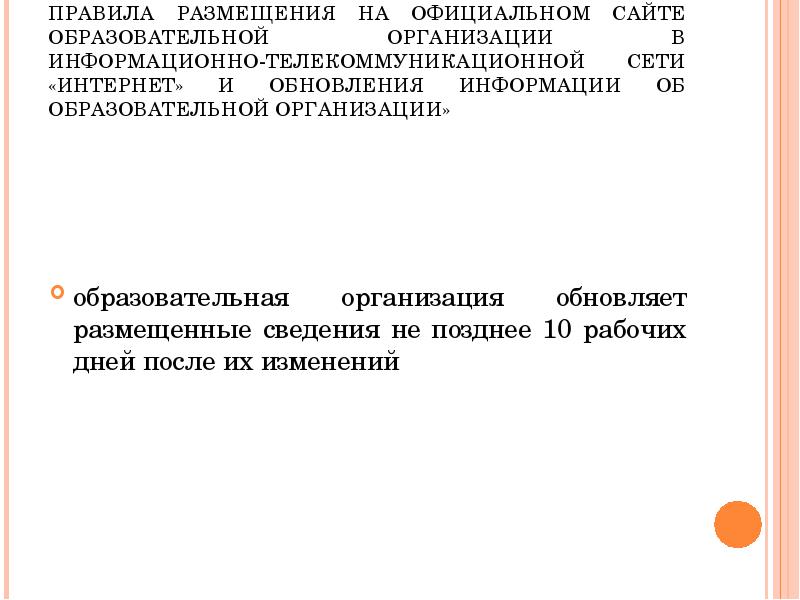 ПРАВИЛА РАЗМЕЩЕНИЯ НА ОФИЦИАЛЬНОМ САЙТЕ ОБРАЗОВАТЕЛЬНОЙ ОРГАНИЗАЦИИ В ИНФОРМАЦИОННО-ТЕЛЕКОММУНИКАЦИОННОЙ СЕТИ «ИНТЕРНЕТ» И ОБНОВЛЕНИЯ ИНФОРМАЦИИ ОБ ОБРАЗОВАТЕЛЬНОЙ ОРГАНИЗАЦИИ»

• образовательная организация обновляет размещенные сведения не позднее 10 рабочих дней после их изменений